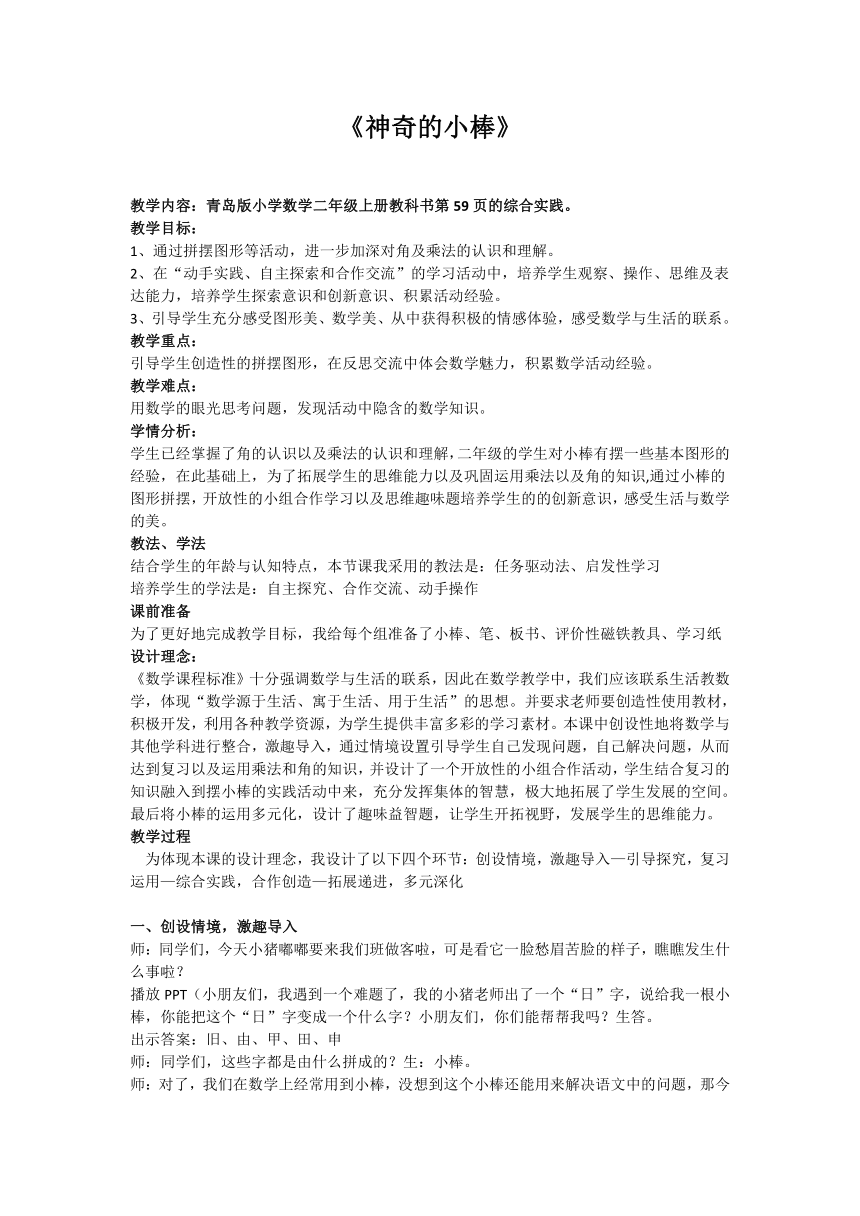 《神奇的小棒》

教学内容：青岛版小学数学二年级上册教科书第 59 页的综合实践。
教学目标：
1、通过拼摆图形等活动，进一步加深对角及乘法的认识和理解。
2、在“动手实践、自主探索和合作交流”的学习活动中，培养学生观察、操作、思维及表达能力，培养学生探索意识和创新意识、积累活动经验。
3、引导学生充分感受图形美、数学美、从中获得积极的情感体验，感受数学与生活的联系。
教学重点：
引导学生创造性的拼摆图形，在反思交流中体会数学魅力，积累数学活动经验。
教学难点：
用数学的眼光思考问题，发现活动中隐含的数学知识。
学情分析：
学生已经掌握了角的认识以及乘法的认识和理解，二年级的学生对小棒有摆一些基本图形的经验，在此基础上，为了拓展学生的思维能力以及巩固运用乘法以及角的知识,通过小棒的图形拼摆，开放性的小组合作学习以及思维趣味题培养学生的的创新意识，感受生活与数学的美。
教法、学法
结合学生的年龄与认知特点，本节课我采用的教法是：任务驱动法、启发性学习
培养学生的学法是：自主探究、合作交流、动手操作
课前准备
为了更好地完成教学目标，我给每个组准备了小棒、笔、板书、评价性磁铁教具、学习纸
设计理念：
《数学课程标准》十分强调数学与生活的联系，因此在数学教学中，我们应该联系生活教数学，体现“数学源于生活、寓于生活、用于生活”的思想。并要求老师要创造性使用教材，积极开发，利用各种教学资源，为学生提供丰富多彩的学习素材。本课中创设性地将数学与其他学科进行整合，激趣导入，通过情境设置引导学生自己发现问题，自己解决问题，从而达到复习以及运用乘法和角的知识，并设计了一个开放性的小组合作活动，学生结合复习的知识融入到摆小棒的实践活动中来，充分发挥集体的智慧，极大地拓展了学生发展的空间。最后将小棒的运用多元化，设计了趣味益智题，让学生开拓视野，发展学生的思维能力。
教学过程
为体现本课的设计理念，我设计了以下四个环节：创设情境，激趣导入—引导探究，复习运用—综合实践，合作创造—拓展递进，多元深化

一、创设情境，激趣导入
师：同学们，今天小猪嘟嘟要来我们班做客啦，可是看它一脸愁眉苦脸的样子，瞧瞧发生什么事啦？
播放 PPT（小朋友们，我遇到一个难题了，我的小猪老师出了一个“日”字，说给我一根小棒，你能把这个“日”字变成一个什么字？小朋友们，你们能帮帮我吗？生答。
出示答案：旧、由、甲、田、申
师：同学们，这些字都是由什么拼成的？生：小棒。
师：对了，我们在数学上经常用到小棒，没想到这个小棒还能用来解决语文中的问题，那今